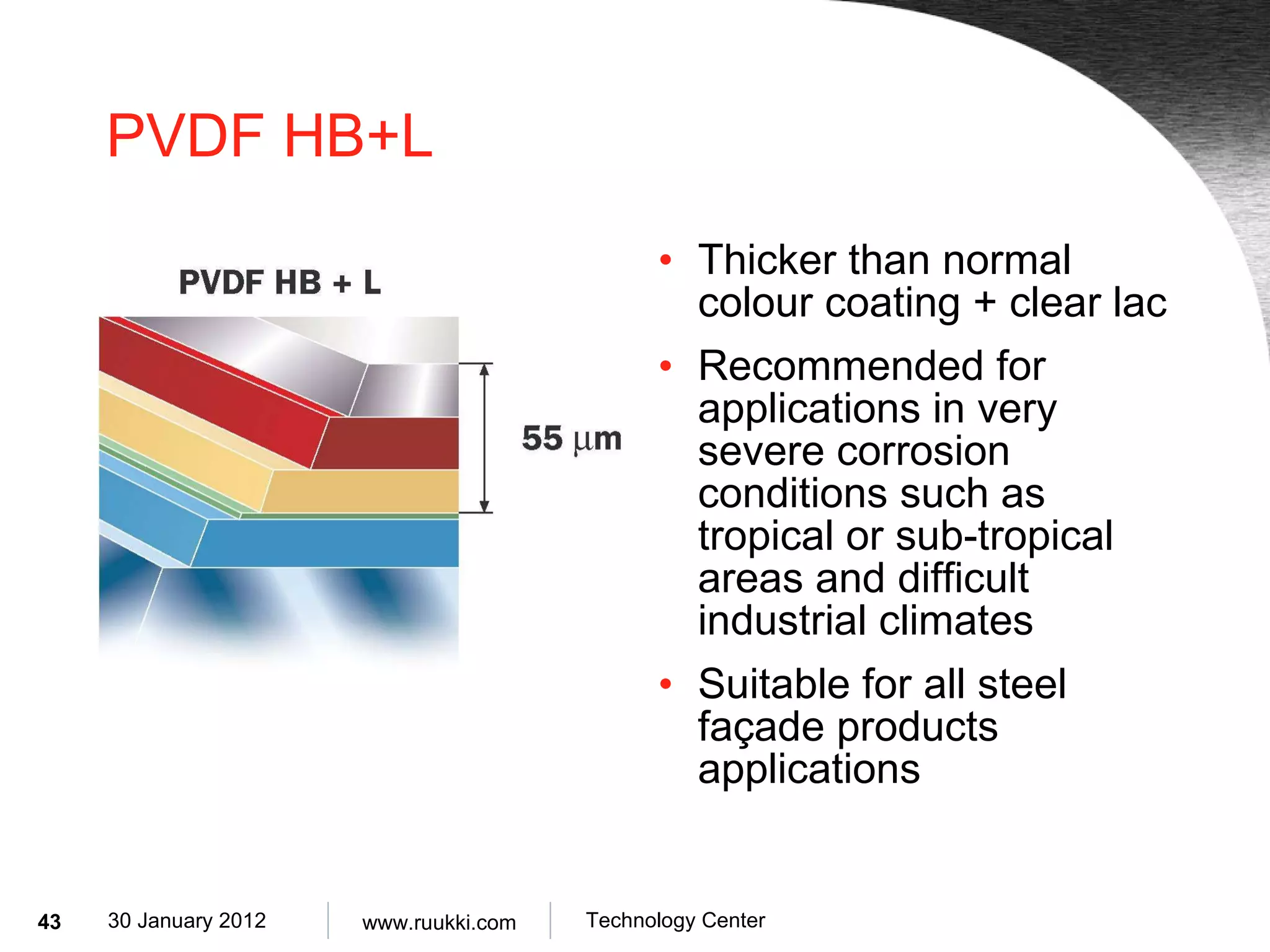 PVDF HB+L

PVDF HB + L

55 μm

• Thicker than normal colour coating + clear lac

• Recommended for applications in very severe corrosion conditions such as tropical or sub-tropical areas and difficult industrial climates

• Suitable for all steel façade products applications

43 30 January 2012 www.ruukki.com Technology Center